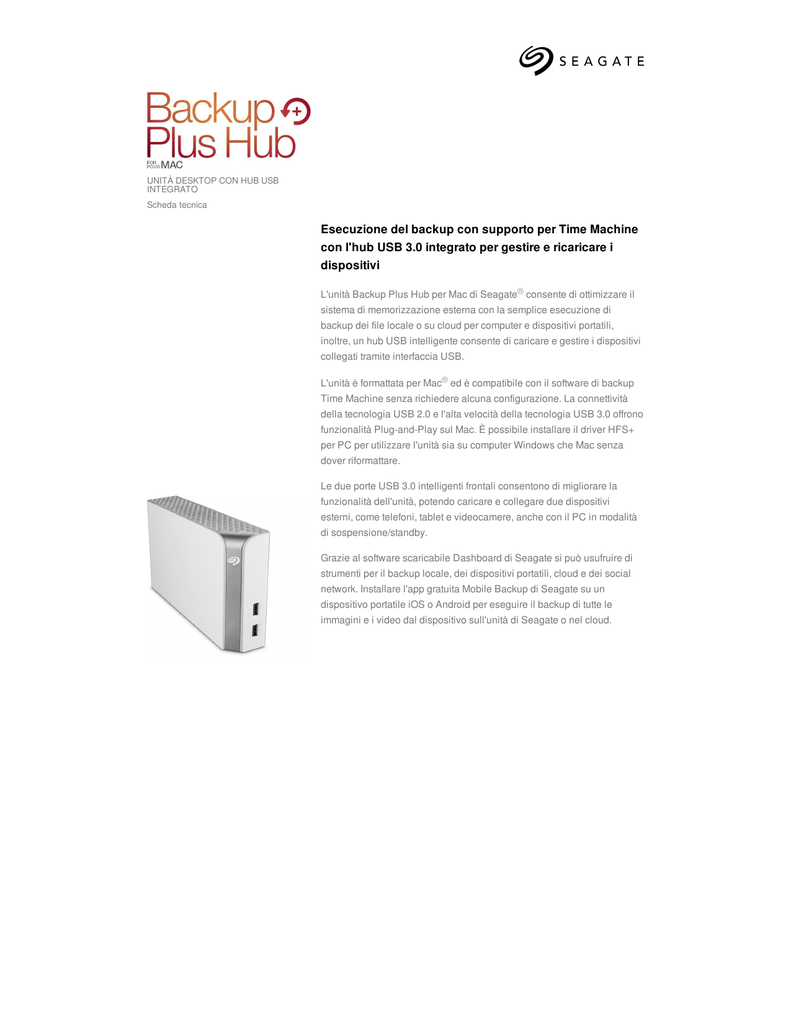 SEAGATE

Backup Plus Hub
FOR YOUR MAC

UNITÀ DESKTOP CON HUB USB INTEGRATO

Scheda tecnica

Esecuzione del backup con supporto per Time Machine con l'hub USB 3.0 integrato per gestire e ricaricare i dispositivi

L'unità Backup Plus Hub per Mac di Seagate® consente di ottimizzare il sistema di memorizzazione esterna con la semplice esecuzione di backup dei file locale o su cloud per computer e dispositivi portatili, inoltre, un hub USB intelligente consente di caricare e gestire i dispositivi collegati tramite interfaccia USB.

L'unità è formattata per Mac® ed è compatibile con il software di backup Time Machine senza richiedere alcuna configurazione. La connettività della tecnologia USB 2.0 e l'alta velocità della tecnologia USB 3.0 offrono funzionalità Plug-and-Play sul Mac. È possibile installare il driver HFS+ per PC per utilizzare l'unità sia su computer Windows che Mac senza dover riformattare.

Le due porte USB 3.0 intelligenti frontali consentono di migliorare la funzionalità dell'unità, potendo caricare e collegare due dispositivi esterni, come telefoni, tablet e videocamere, anche con il PC in modalità di sospensione/standby.

Grazie al software scaricabile Dashboard di Seagate si può usufruire di strumenti per il backup locale, dei dispositivi portatili, cloud e dei social network. Installare l'app gratuita Mobile Backup di Seagate su un dispositivo portatile iOS o Android per eseguire il backup di tutte le immagini e i video dal dispositivo sull'unità di Seagate o nel cloud.